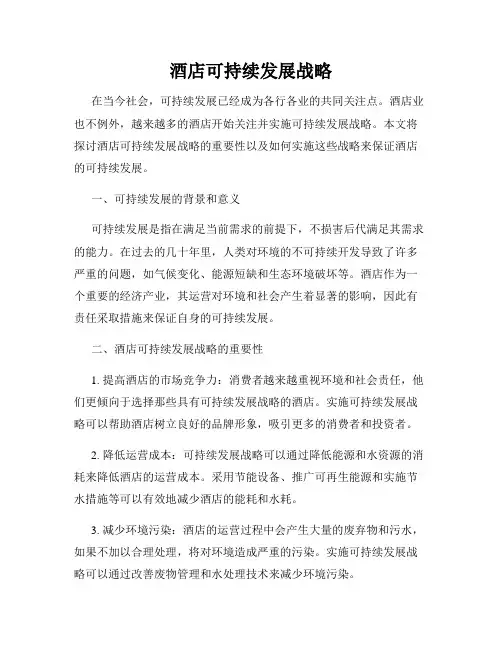 酒店可持续发展战略

在当今社会，可持续发展已经成为各行各业的共同关注点。酒店业也不例外，越来越多的酒店开始关注并实施可持续发展战略。本文将探讨酒店可持续发展战略的重要性以及如何实施这些战略来保证酒店的可持续发展。

一、可持续发展的背景和意义

可持续发展是指在满足当前需求的前提下，不损害后代满足其需求的能力。在过去的几十年里，人类对环境的不可持续开发导致了许多严重的问题，如气候变化、能源短缺和生态环境破坏等。酒店作为一个重要的经济产业，其运营对环境和社会产生着显著的影响，因此有责任采取措施来保证自身的可持续发展。

二、酒店可持续发展战略的重要性

1. 提高酒店的市场竞争力：消费者越来越重视环境和社会责任，他们更倾向于选择那些具有可持续发展战略的酒店。实施可持续发展战略可以帮助酒店树立良好的品牌形象，吸引更多的消费者和投资者。

2. 降低运营成本：可持续发展战略可以通过降低能源和水资源的消耗来降低酒店的运营成本。采用节能设备、推广可再生能源和实施节水措施等可以有效地减少酒店的能耗和水耗。

3. 减少环境污染：酒店的运营过程中会产生大量的废弃物和污水，如果不加以合理处理，将对环境造成严重的污染。实施可持续发展战略可以通过改善废物管理和水处理技术来减少环境污染。